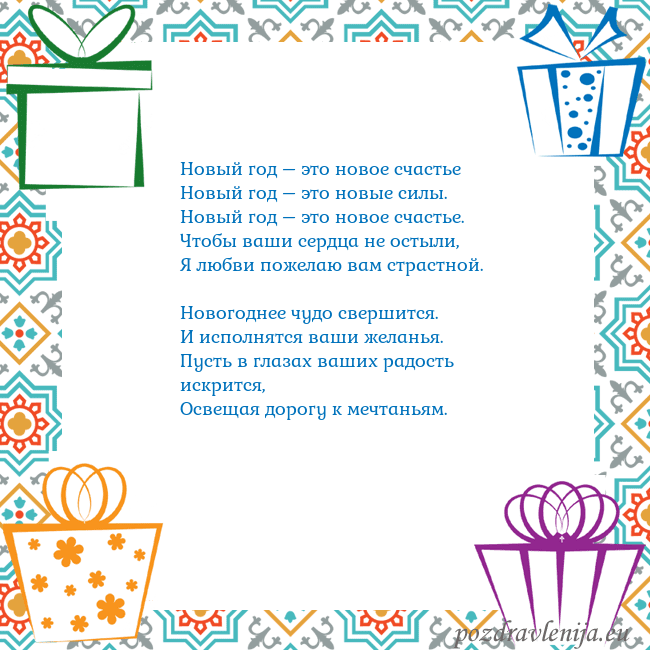 Новый год — это новое счастье
Новый год — это новые силы.
Новый год — это новое счастье.
Чтобы ваши сердца не остыли,
Я любви пожелаю вам страстной.

Новогоднее чудо свершится.
И исполнятся ваши желанья.
Пусть в глазах ваших радость
искрится,
Освещая дорогу к мечтаньям.

pozdravlenija.eu